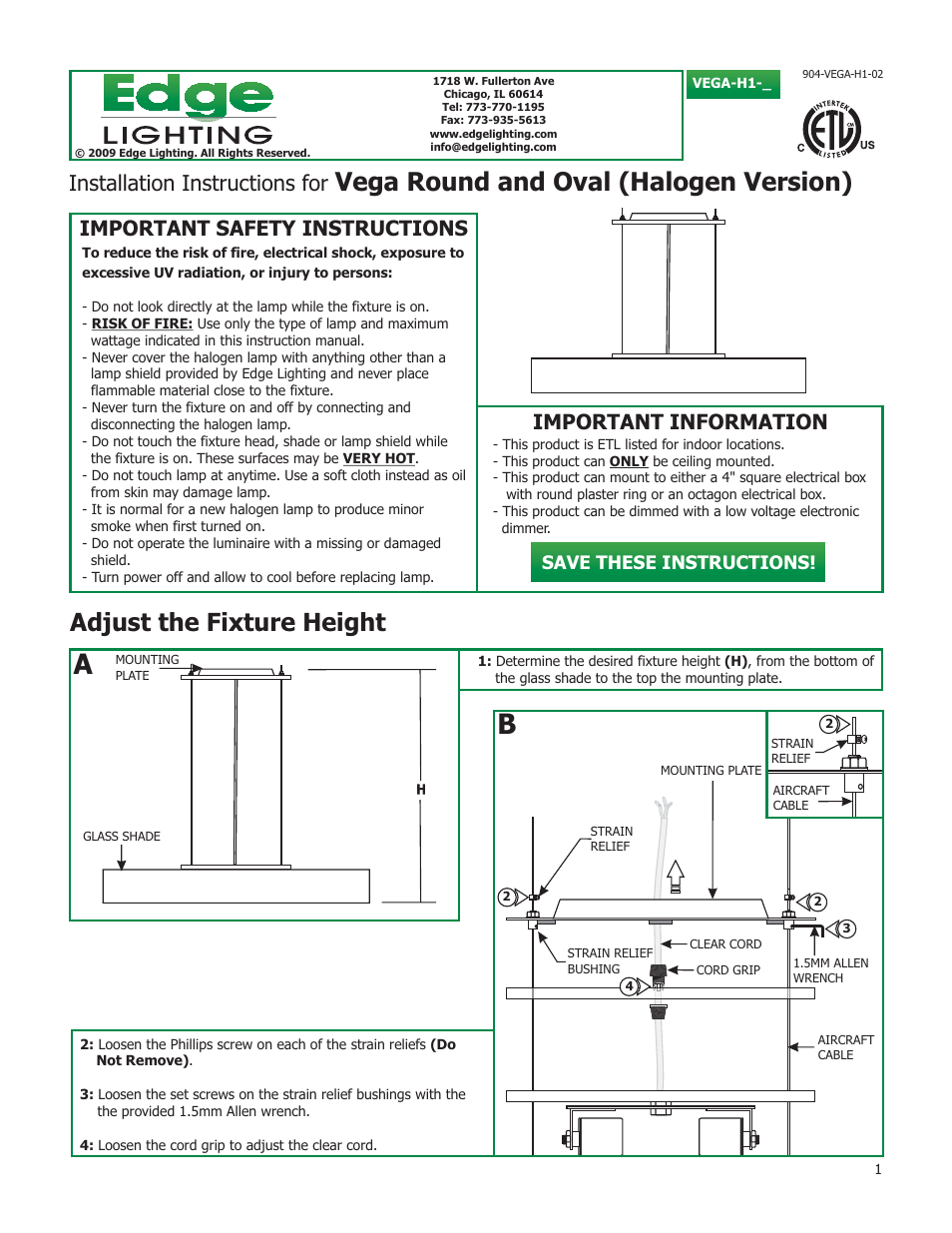 Edge LIGHTING
© 2009 Edge Lighting. All Rights Reserved.

1718 W. Fullerton Ave
Chicago, IL 60614
Tel: 773-770-1195
Fax: 773-935-5613
www.edgelighting.com
info@edgelighting.com

VEGA-H1-_

904-VEGA-H1-02

INTERTEK C ETL US LISTED

Installation Instructions for Vega Round and Oval (Halogen Version)

IMPORTANT SAFETY INSTRUCTIONS

To reduce the risk of fire, electrical shock, exposure to excessive UV radiation, or injury to persons:

- Do not look directly at the lamp while the fixture is on.
- RISK OF FIRE: Use only the type of lamp and maximum wattage indicated in this instruction manual.
- Never cover the halogen lamp with anything other than a lamp shield provided by Edge Lighting and never place flammable material close to the fixture.
- Never turn the fixture on and off by connecting and disconnecting the halogen lamp.
- Do not touch the fixture head, shade or lamp shield while the fixture is on. These surfaces may be VERY HOT.
- Do not touch lamp at anytime. Use a soft cloth instead as oil from skin may damage lamp.
- It is normal for a new halogen lamp to produce minor smoke when first turned on.
- Do not operate the luminaire with a missing or damaged shield.
- Turn power off and allow to cool before replacing lamp.

IMPORTANT INFORMATION

- This product is ETL listed for indoor locations.
- This product can ONLY be ceiling mounted.
- This product can mount to either a 4" square electrical box with round plaster ring or an octagon electrical box.
- This product can be dimmed with a low voltage electronic dimmer.

SAVE THESE INSTRUCTIONS!

Adjust the Fixture Height

A
MOUNTING PLATE
H
GLASS SHADE

1: Determine the desired fixture height (H), from the bottom of the glass shade to the top the mounting plate.

B
2
STRAIN RELIEF
AIRCRAFT CABLE
MOUNTING PLATE
STRAIN RELIEF
2
2
3
CLEAR CORD
STRAIN RELIEF BUSHING
CORD GRIP
4
1.5MM ALLEN WRENCH
AIRCRAFT CABLE

2: Loosen the Phillips screw on each of the strain reliefs (Do Not Remove).

3: Loosen the set screws on the strain relief bushings with the the provided 1.5mm Allen wrench.

4: Loosen the cord grip to adjust the clear cord.

1